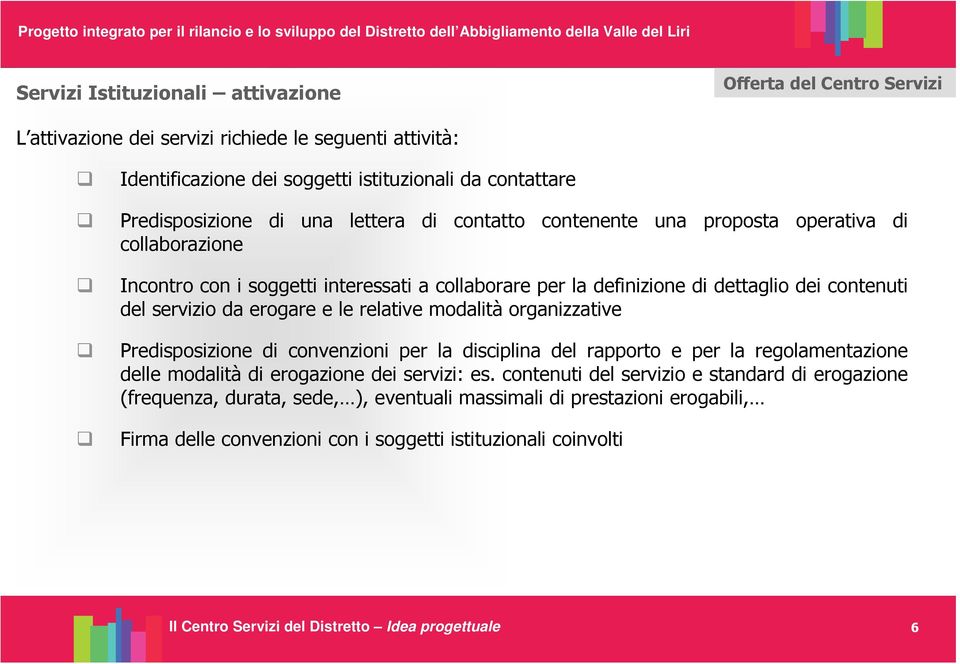 Progetto integrato per il rilancio e lo sviluppo del Distretto dell'Abbigliamento della Valle del Liri

Servizi Istituzionali – attivazione

Offerta del Centro Servizi

L'attivazione dei servizi richiede le seguenti attività:

❑ Identificazione dei soggetti istituzionali da contattare

❑ Predisposizione di una lettera di contatto contenente una proposta operativa di collaborazione

❑ Incontro con i soggetti interessati a collaborare per la definizione di dettaglio dei contenuti del servizio da erogare e le relative modalità organizzative

❑ Predisposizione di convenzioni per la disciplina del rapporto e per la regolamentazione delle modalità di erogazione dei servizi: es. contenuti del servizio e standard di erogazione (frequenza, durata, sede,…), eventuali massimali di prestazioni erogabili,…

❑ Firma delle convenzioni con i soggetti istituzionali coinvolti

Il Centro Servizi del Distretto – Idea progettuale

6